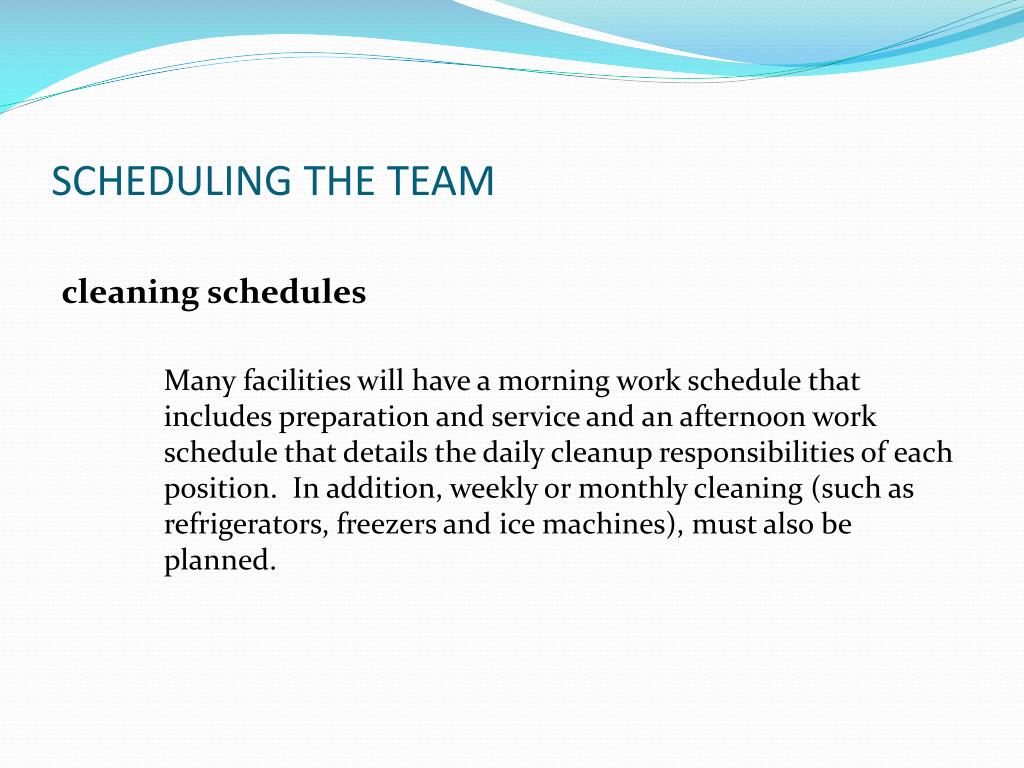 SCHEDULING THE TEAM

cleaning schedules

Many facilities will have a morning work schedule that includes preparation and service and an afternoon work schedule that details the daily cleanup responsibilities of each position. In addition, weekly or monthly cleaning (such as refrigerators, freezers and ice machines), must also be planned.